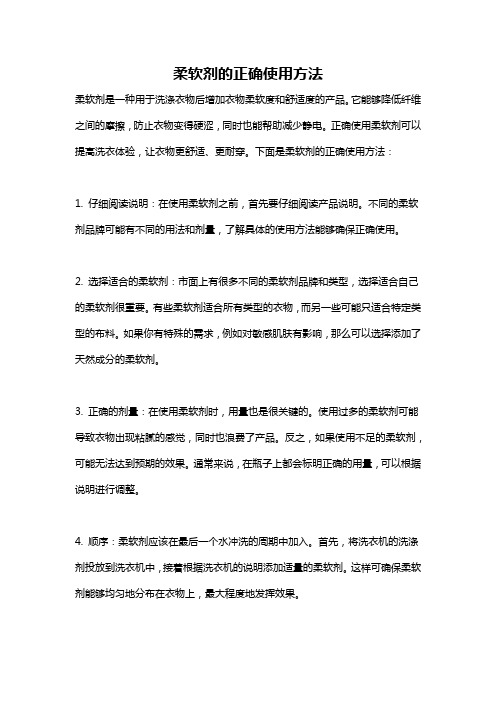 柔软剂的正确使用方法

柔软剂是一种用于洗涤衣物后增加衣物柔软度和舒适度的产品。它能够降低纤维之间的摩擦，防止衣物变得硬涩，同时也能帮助减少静电。正确使用柔软剂可以提高洗衣体验，让衣物更舒适、更耐穿。下面是柔软剂的正确使用方法：

1. 仔细阅读说明：在使用柔软剂之前，首先要仔细阅读产品说明。不同的柔软剂品牌可能有不同的用法和剂量，了解具体的使用方法能够确保正确使用。

2. 选择适合的柔软剂：市面上有很多不同的柔软剂品牌和类型，选择适合自己的柔软剂很重要。有些柔软剂适合所有类型的衣物，而另一些可能只适合特定类型的布料。如果你有特殊的需求，例如对敏感肌肤有影响，那么可以选择添加了天然成分的柔软剂。

3. 正确的剂量：在使用柔软剂时，用量也是很关键的。使用过多的柔软剂可能导致衣物出现粘腻的感觉，同时也浪费了产品。反之，如果使用不足的柔软剂，可能无法达到预期的效果。通常来说，在瓶子上都会标明正确的用量，可以根据说明进行调整。

4. 顺序：柔软剂应该在最后一个水冲洗的周期中加入。首先，将洗衣机的洗涤剂投放到洗衣机中，接着根据洗衣机的说明添加适量的柔软剂。这样可确保柔软剂能够均匀地分布在衣物上，最大程度地发挥效果。